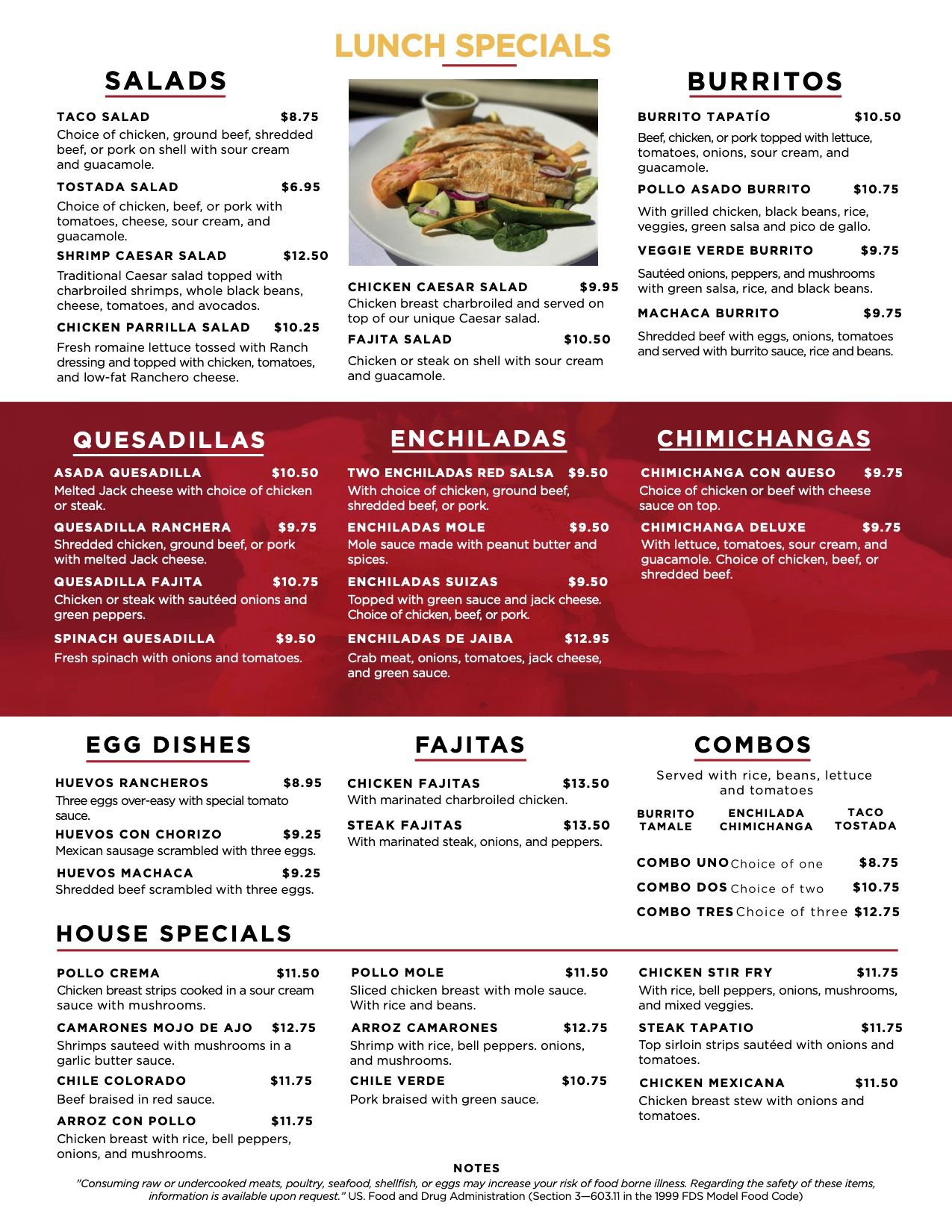 LUNCH SPECIALS

SALADS

TACO SALAD $8.75
Choice of chicken, ground beef, shredded beef, or pork on shell with sour cream and guacamole.

TOSTADA SALAD $6.95
Choice of chicken, beef, or pork with tomatoes, cheese, sour cream, and guacamole.

SHRIMP CAESAR SALAD $12.50
Traditional Caesar salad topped with charbroiled shrimps, whole black beans, cheese, tomatoes, and avocados.

CHICKEN PARRILLA SALAD $10.25
Fresh romaine lettuce tossed with Ranch dressing and topped with chicken, tomatoes, and low-fat Ranchero cheese.

CHICKEN CAESAR SALAD $9.95
Chicken breast charbroiled and served on top of our unique Caesar salad.

FAJITA SALAD $10.50
Chicken or steak on shell with sour cream and guacamole.

BURRITOS

BURRITO TAPATÍO $10.50
Beef, chicken, or pork topped with lettuce, tomatoes, onions, sour cream, and guacamole.

POLLO ASADO BURRITO $10.75
With grilled chicken, black beans, rice, veggies, green salsa and pico de gallo.

VEGGIE VERDE BURRITO $9.75
Sautéed onions, peppers, and mushrooms with green salsa, rice, and black beans.

MACHACA BURRITO $9.75
Shredded beef with eggs, onions, tomatoes and served with burrito sauce, rice and beans.

QUESADILLAS

ASADA QUESADILLA $10.50
Melted Jack cheese with choice of chicken or steak.

QUESADILLA RANCHERA $9.75
Shredded chicken, ground beef, or pork with melted Jack cheese.

QUESADILLA FAJITA $10.75
Chicken or steak with sautéed onions and green peppers.

SPINACH QUESADILLA $9.50
Fresh spinach with onions and tomatoes.

ENCHILADAS

TWO ENCHILADAS RED SALSA $9.50
With choice of chicken, ground beef, shredded beef, or pork.

ENCHILADAS MOLE $9.50
Mole sauce made with peanut butter and spices.

ENCHILADAS SUIZAS $9.50
Topped with green sauce and jack cheese. Choice of chicken, beef, or pork.

ENCHILADAS DE JAIBA $12.95
Crab meat, onions, tomatoes, jack cheese, and green sauce.

CHIMICHANGAS

CHIMICHANGA CON QUESO $9.75
Choice of chicken or beef with cheese sauce on top.

CHIMICHANGA DELUXE $9.75
With lettuce, tomatoes, sour cream, and guacamole. Choice of chicken, beef, or shredded beef.

EGG DISHES

HUEVOS RANCHEROS $8.95
Three eggs over-easy with special tomato sauce.

HUEVOS CON CHORIZO $9.25
Mexican sausage scrambled with three eggs.

HUEVOS MACHACA $9.25
Shredded beef scrambled with three eggs.

FAJITAS

CHICKEN FAJITAS $13.50
With marinated charbroiled chicken.

STEAK FAJITAS $13.50
With marinated steak, onions, and peppers.

COMBOS

Served with rice, beans, lettuce and tomatoes

BURRITO TAMALE
ENCHILADA CHIMICHANGA
TACO TOSTADA

COMBO UNO Choice of one $8.75
COMBO DOS Choice of two $10.75
COMBO TRES Choice of three $12.75

HOUSE SPECIALS

POLLO CREMA $11.50
Chicken breast strips cooked in a sour cream sauce with mushrooms.

CAMARONES MOJO DE AJO $12.75
Shrimps sauteed with mushrooms in a garlic butter sauce.

CHILE COLORADO $11.75
Beef braised in red sauce.

ARROZ CON POLLO $11.75
Chicken breast with rice, bell peppers, onions, and mushrooms.

POLLO MOLE $11.50
Sliced chicken breast with mole sauce. With rice and beans.

ARROZ CAMARONES $12.75
Shrimp with rice, bell peppers. onions, and mushrooms.

CHILE VERDE $10.75
Pork braised with green sauce.

CHICKEN STIR FRY $11.75
With rice, bell peppers, onions, mushrooms, and mixed veggies.

STEAK TAPATIO $11.75
Top sirloin strips sautéed with onions and tomatoes.

CHICKEN MEXICANA $11.50
Chicken breast stew with onions and tomatoes.

NOTES
"Consuming raw or undercooked meats, poultry, seafood, shellfish, or eggs may increase your risk of food borne illness. Regarding the safety of these items, information is available upon request." US. Food and Drug Administration (Section 3—603.11 in the 1999 FDS Model Food Code)